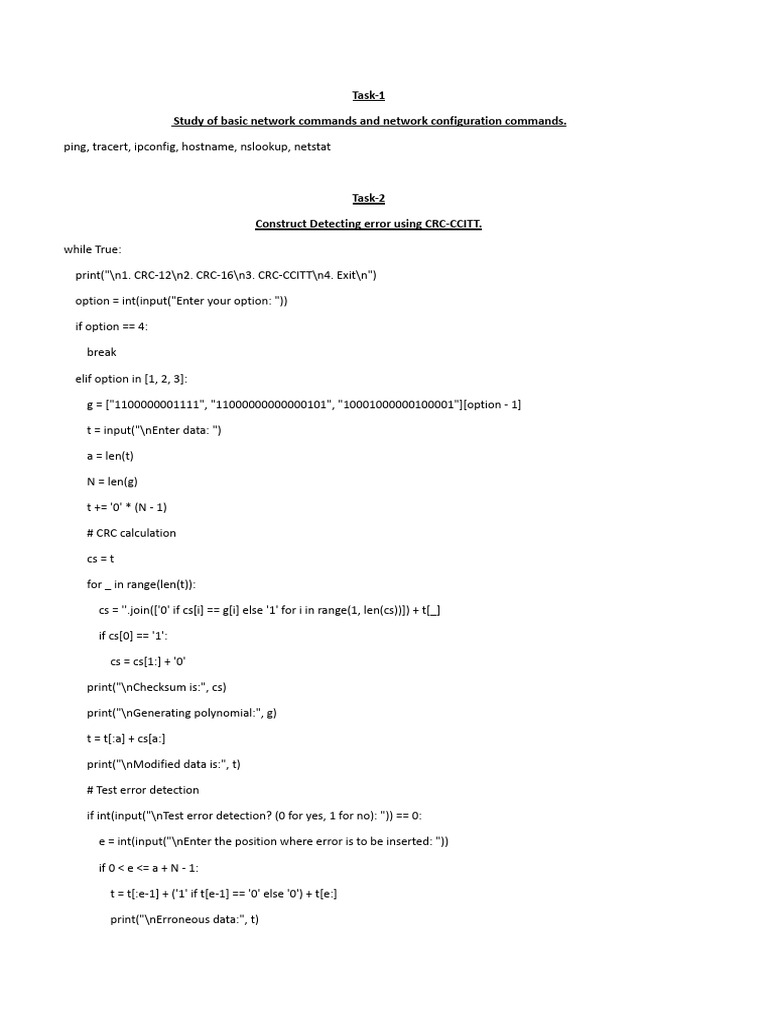 Task-1

Study of basic network commands and network configuration commands.

ping, tracert, ipconfig, hostname, nslookup, netstat

Task-2

Construct Detecting error using CRC-CCITT.

while True:

print("\n1. CRC-12\n2. CRC-16\n3. CRC-CCITT\n4. Exit\n")

option = int(input("Enter your option: "))

if option == 4:

break

elif option in [1, 2, 3]:

g = ["1100000001111", "11000000000000101", "10001000000100001"][option - 1]

t = input("\nEnter data: ")

a = len(t)

N = len(g)

t += '0' * (N - 1)

# CRC calculation

cs = t

for _ in range(len(t)):

cs = ''.join(['0' if cs[i] == g[i] else '1' for i in range(1, len(cs))]) + t[_]

if cs[0] == '1':

cs = cs[1:] + '0'

print("\nChecksum is:", cs)

print("\nGenerating polynomial:", g)

t = t[:a] + cs[a:]

print("\nModified data is:", t)

# Test error detection

if int(input("\nTest error detection? (0 for yes, 1 for no): ")) == 0:

e = int(input("\nEnter the position where error is to be inserted: "))

if 0 < e <= a + N - 1:

t = t[:e-1] + ('1' if t[e-1] == '0' else '0') + t[e:]

print("\nErroneous data:", t)